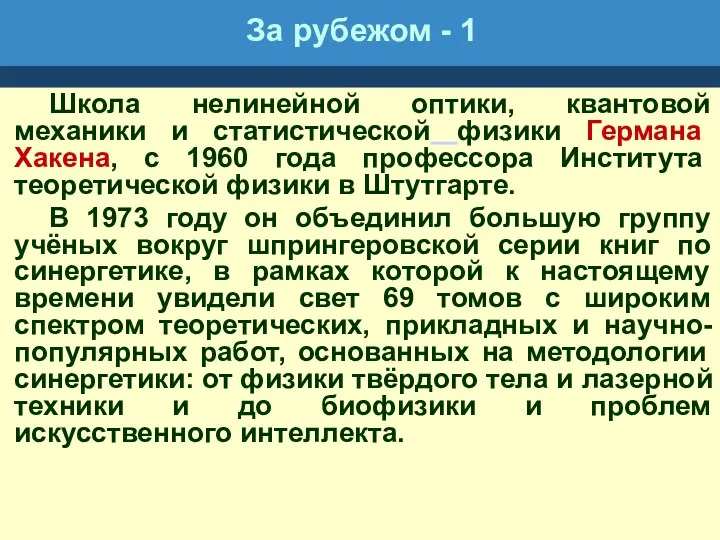 За рубежом - 1

Школа нелинейной оптики, квантовой механики и статистической физики Германа Хакена, с 1960 года профессора Института теоретической физики в Штутгарте.

В 1973 году он объединил большую группу учёных вокруг шпрингеровской серии книг по синергетике, в рамках которой к настоящему времени увидели свет 69 томов с широким спектром теоретических, прикладных и научно-популярных работ, основанных на методологии синергетики: от физики твёрдого тела и лазерной техники и до биофизики и проблем искусственного интеллекта.